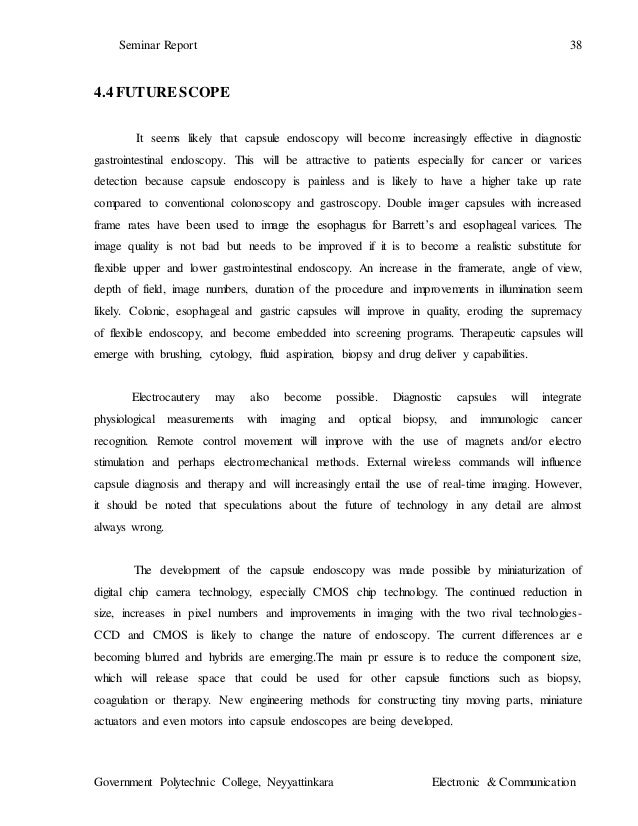 Seminar Report 38

4.4 FUTURE SCOPE

It seems likely that capsule endoscopy will become increasingly effective in diagnostic gastrointestinal endoscopy. This will be attractive to patients especially for cancer or varices detection because capsule endoscopy is painless and is likely to have a higher take up rate compared to conventional colonoscopy and gastroscopy. Double imager capsules with increased frame rates have been used to image the esophagus for Barrett's and esophageal varices. The image quality is not bad but needs to be improved if it is to become a realistic substitute for flexible upper and lower gastrointestinal endoscopy. An increase in the framerate, angle of view, depth of field, image numbers, duration of the procedure and improvements in illumination seem likely. Colonic, esophageal and gastric capsules will improve in quality, eroding the supremacy of flexible endoscopy, and become embedded into screening programs. Therapeutic capsules will emerge with brushing, cytology, fluid aspiration, biopsy and drug deliver y capabilities.

Electrocautery may also become possible. Diagnostic capsules will integrate physiological measurements with imaging and optical biopsy, and immunologic cancer recognition. Remote control movement will improve with the use of magnets and/or electro stimulation and perhaps electromechanical methods. External wireless commands will influence capsule diagnosis and therapy and will increasingly entail the use of real-time imaging. However, it should be noted that speculations about the future of technology in any detail are almost always wrong.

The development of the capsule endoscopy was made possible by miniaturization of digital chip camera technology, especially CMOS chip technology. The continued reduction in size, increases in pixel numbers and improvements in imaging with the two rival technologies-CCD and CMOS is likely to change the nature of endoscopy. The current differences ar e becoming blurred and hybrids are emerging.The main pr essure is to reduce the component size, which will release space that could be used for other capsule functions such as biopsy, coagulation or therapy. New engineering methods for constructing tiny moving parts, miniature actuators and even motors into capsule endoscopes are being developed.

Government Polytechnic College, Neyyattinkara Electronic & Communication